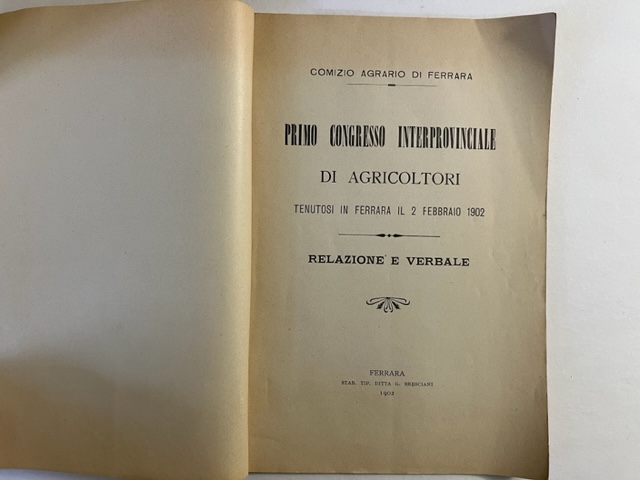 COMIZIO AGRARIO DI FERRARA

PRIMO CONGRESSO INTERPROVINCIALE

DI AGRICOLTORI

TENUTOSI IN FERRARA IL 2 FEBBRAIO 1902

RELAZIONE E VERBALE

FERRARA
STAB. TIP. DITTA G. BRESCIANI
1902